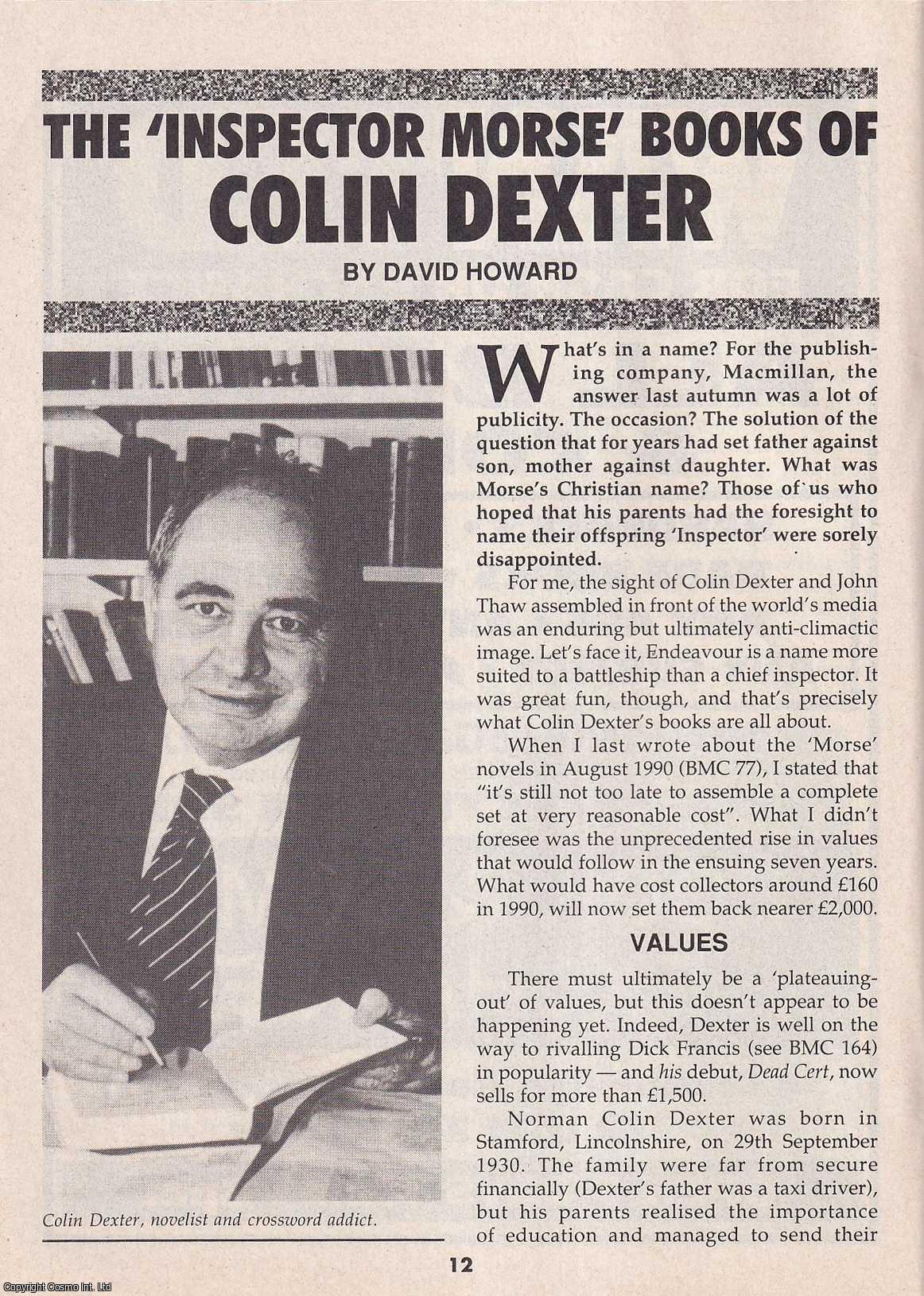 THE 'INSPECTOR MORSE' BOOKS OF COLIN DEXTER

BY DAVID HOWARD

Colin Dexter, novelist and crossword addict.

What's in a name? For the publishing company, Macmillan, the answer last autumn was a lot of publicity. The occasion? The solution of the question that for years had set father against son, mother against daughter. What was Morse's Christian name? Those of us who hoped that his parents had the foresight to name their offspring 'Inspector' were sorely disappointed.

For me, the sight of Colin Dexter and John Thaw assembled in front of the world's media was an enduring but ultimately anti-climactic image. Let's face it, Endeavour is a name more suited to a battleship than a chief inspector. It was great fun, though, and that's precisely what Colin Dexter's books are all about.

When I last wrote about the 'Morse' novels in August 1990 (BMC 77), I stated that "it's still not too late to assemble a complete set at very reasonable cost". What I didn't foresee was the unprecedented rise in values that would follow in the ensuing seven years. What would have cost collectors around £160 in 1990, will now set them back nearer £2,000.

VALUES

There must ultimately be a 'plateauing-out' of values, but this doesn't appear to be happening yet. Indeed, Dexter is well on the way to rivalling Dick Francis (see BMC 164) in popularity — and his debut, Dead Cert, now sells for more than £1,500.

Norman Colin Dexter was born in Stamford, Lincolnshire, on 29th September 1930. The family were far from secure financially (Dexter's father was a taxi driver), but his parents realised the importance of education and managed to send their

12

Copyright Cosmo Int. Ltd